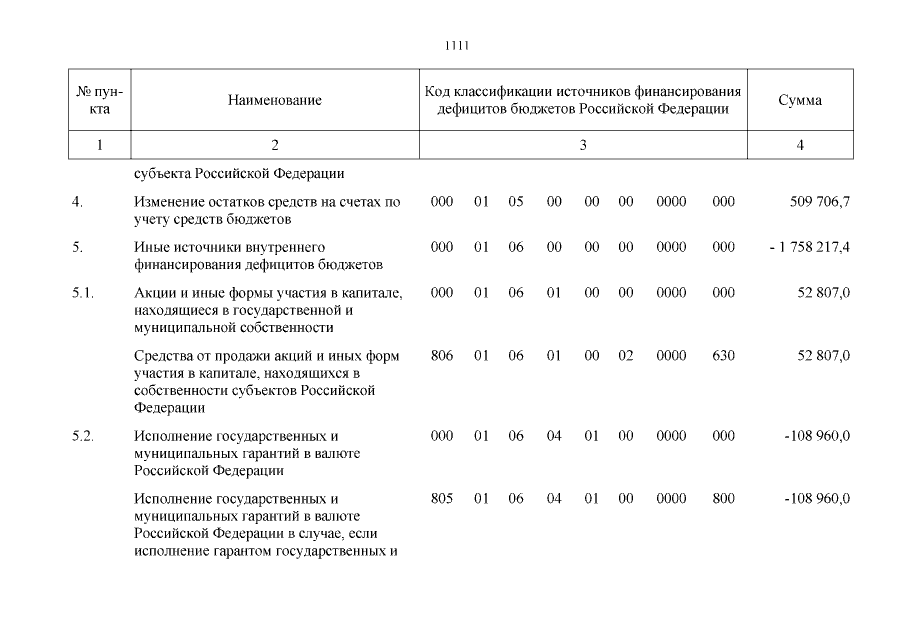 1111

| № пункта | Наименование | Код классификации источников финансирования дефицитов бюджетов Российской Федерации | Сумма |
|---|---|---|---|
| 1 | 2 | 3 | 4 |
| | субъекта Российской Федерации | | |
| 4. | Изменение остатков средств на счетах по учету средств бюджетов | 000 01 05 00 00 00 0000 000 | 509 706,7 |
| 5. | Иные источники внутреннего финансирования дефицитов бюджетов | 000 01 06 00 00 00 0000 000 | - 1 758 217,4 |
| 5.1. | Акции и иные формы участия в капитале, находящиеся в государственной и муниципальной собственности | 000 01 06 01 00 00 0000 000 | 52 807,0 |
| | Средства от продажи акций и иных форм участия в капитале, находящихся в собственности субъектов Российской Федерации | 806 01 06 01 00 02 0000 630 | 52 807,0 |
| 5.2. | Исполнение государственных и муниципальных гарантий в валюте Российской Федерации | 000 01 06 04 01 00 0000 000 | -108 960,0 |
| | Исполнение государственных и муниципальных гарантий в валюте Российской Федерации в случае, если исполнение гарантом государственных и | 805 01 06 04 01 00 0000 800 | -108 960,0 |